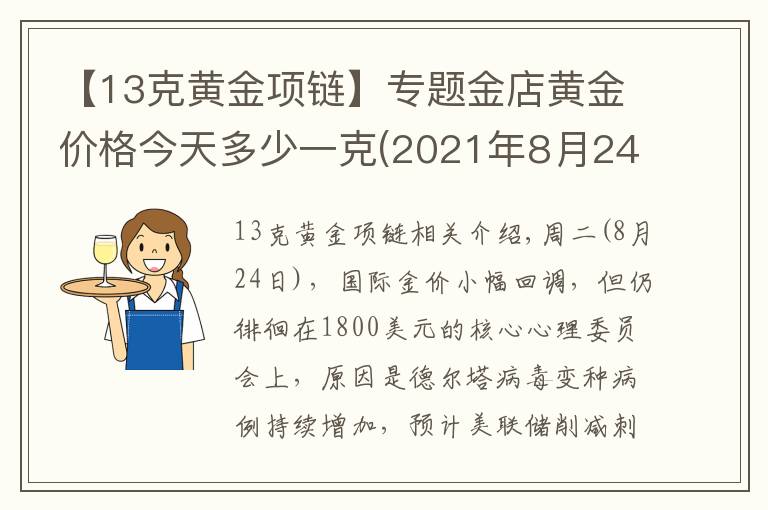 【13克黄金项链】专题金店黄金价格今天多少一克(2021年8月24

13克黄金项链相关介绍，周二(8月24日)，国际金价小幅回调，但仍徘徊在1800美元的核心心理委员会上，原因是德尔塔病毒变种病例持续增加，预计美联储削减刺